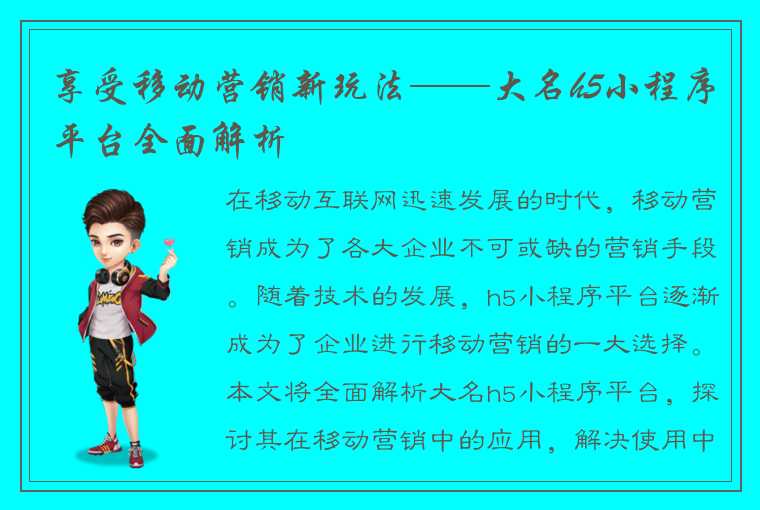 享受移动营销新玩法——大名h5小程序平台全面解析

在移动互联网迅速发展的时代，移动营销成为了各大企业不可或缺的营销手段。随着技术的发展，h5小程序平台逐渐成为了企业进行移动营销的一大选择。本文将全面解析大名h5小程序平台，探讨其在移动营销中的应用，解决使用中